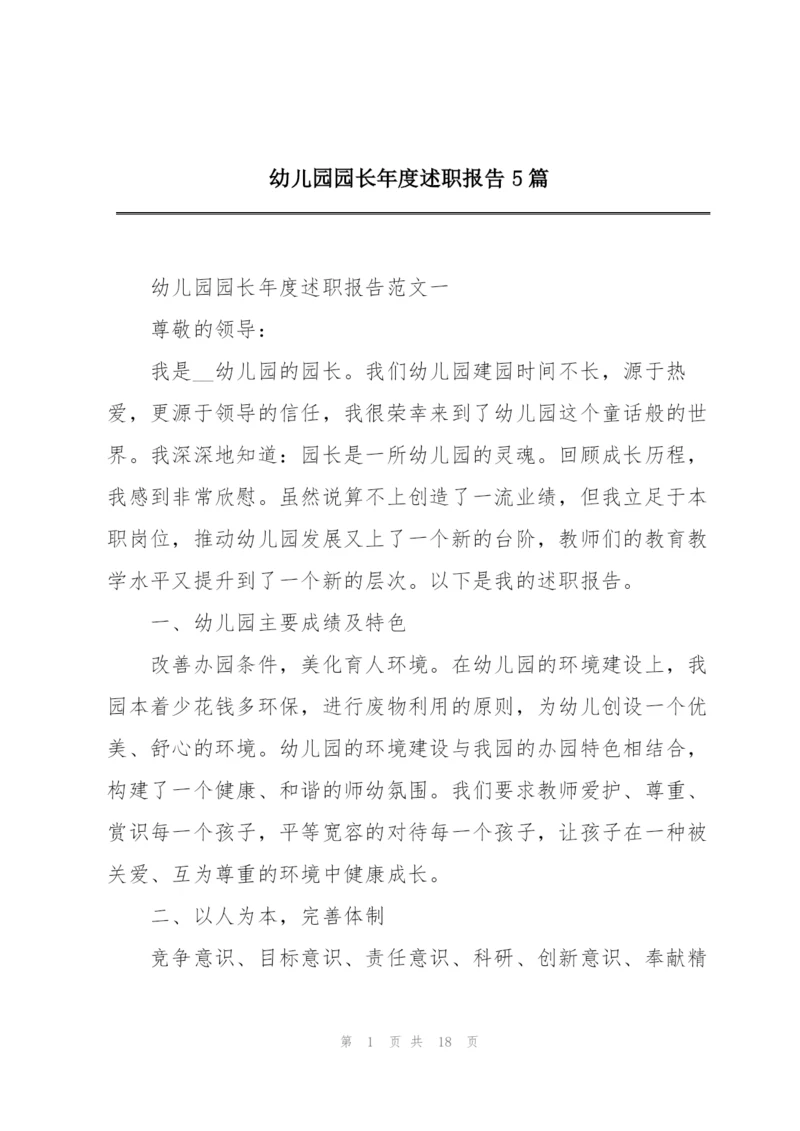 幼儿园园长年度述职报告5篇

幼儿园园长年度述职报告范文一

尊敬的领导：

我是__幼儿园的园长。我们幼儿园建园时间不长，源于热爱，更源于领导的信任，我很荣幸来到了幼儿园这个童话般的世界。我深深地知道：园长是一所幼儿园的灵魂。回顾成长历程，我感到非常欣慰。虽然说算不上创造了一流业绩，但我立足于本职岗位，推动幼儿园发展又上了一个新的台阶，教师们的教育教学水平又提升到了一个新的层次。以下是我的述职报告。

一、幼儿园主要成绩及特色

改善办园条件，美化育人环境。在幼儿园的环境建设上，我园本着少花钱多环保，进行废物利用的原则，为幼儿创设一个优美、舒心的环境。幼儿园的环境建设与我园的办园特色相结合，构建了一个健康、和谐的师幼氛围。我们要求教师爱护、尊重、赏识每一个孩子，平等宽容的对待每一个孩子，让孩子在一种被关爱、互为尊重的环境中健康成长。

二、以人为本，完善体制

竞争意识、目标意识、责任意识、科研、创新意识、奉献精

第 1 页 共 18 页